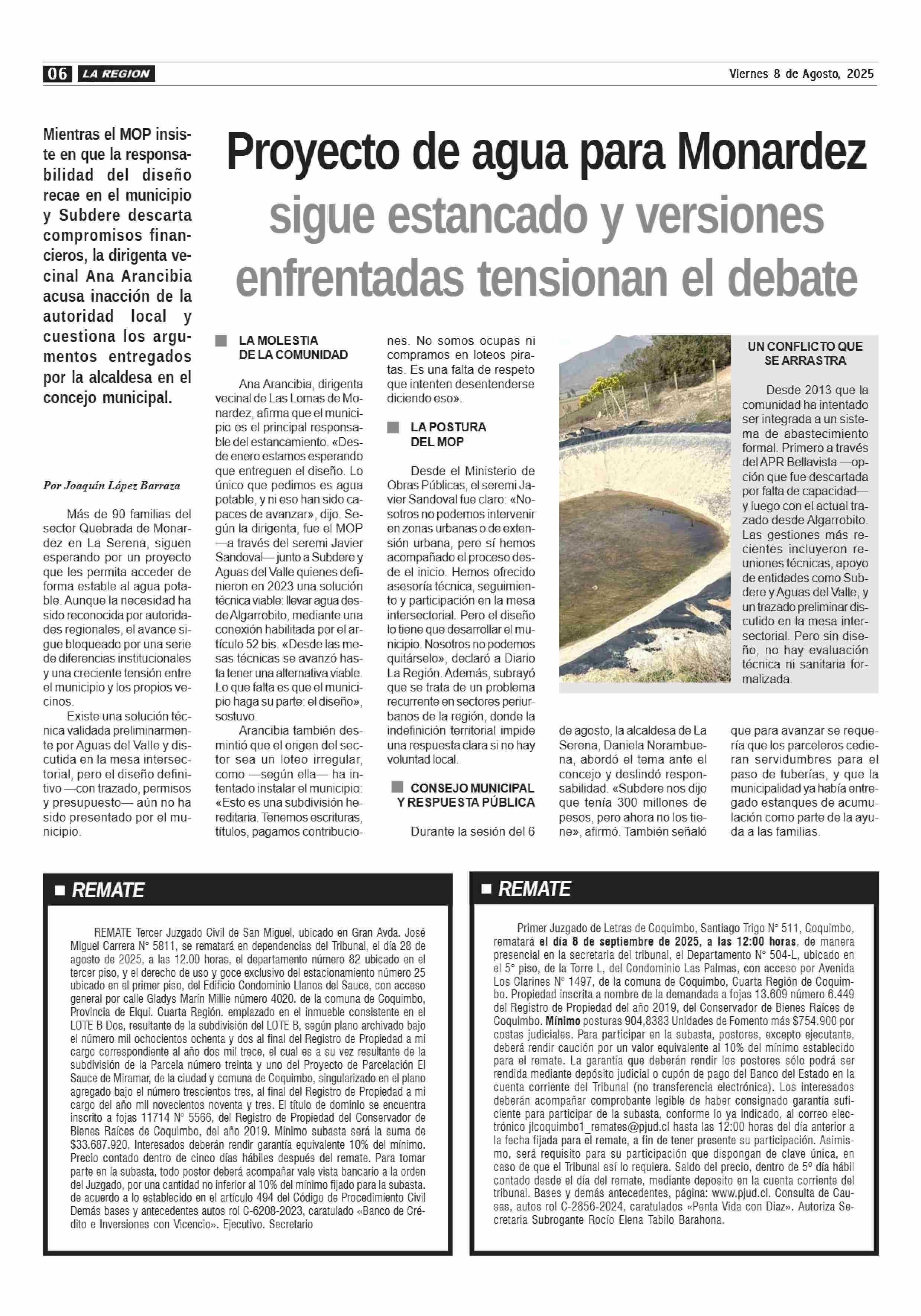 06 LA REGION

Viernes 8 de Agosto, 2025

Mientras el MOP insiste en que la responsabilidad del diseño recae en el municipio y Subdere descarta compromisos financieros, la dirigenta vecinal Ana Arancibia acusa inacción de la autoridad local y cuestiona los argumentos entregados por la alcaldesa en el concejo municipal.

Proyecto de agua para Monardez sigue estancado y versiones enfrentadas tensionan el debate

Por Joaquín López Barraza

Más de 90 familias del sector Quebrada de Monardez en La Serena, siguen esperando por un proyecto que les permita acceder de forma estable al agua potable. Aunque la necesidad ha sido reconocida por autoridades regionales, el avance sigue bloqueado por una serie de diferencias institucionales y una creciente tensión entre el municipio y los propios vecinos.

Existe una solución técnica validada preliminarmente por Aguas del Valle y discutida en la mesa intersectorial, pero el diseño definitivo —con trazado, permisos y presupuesto— aún no ha sido presentado por el municipio.

LA MOLESTIA DE LA COMUNIDAD

Ana Arancibia, dirigenta vecinal de Las Lomas de Monardez, afirma que el municipio es el principal responsable del estancamiento. «Desde enero estamos esperando que entreguen el diseño. Lo único que pedimos es agua potable, y ni eso han sido capaces de avanzar», dijo. Según la dirigenta, fue el MOP —a través del seremi Javier Sandoval— junto a Subdere y Aguas del Valle quienes definieron en 2023 una solución técnica viable: llevar agua desde Algarrobito, mediante una conexión habilitada por el artículo 52 bis. «Desde las mesas técnicas se avanzó hasta tener una alternativa viable. Lo que falta es que el municipio haga su parte: el diseño», sostuvo.

Arancibia también desmintió que el origen del sector sea un loteo irregular, como —según ella— ha intentado instalar el municipio: «Esto es una subdivisión hereditaria. Tenemos escrituras, títulos, pagamos contribuciones. No somos ocupas ni compramos en loteos piratas. Es una falta de respeto que intenten desentenderse diciendo eso».

LA POSTURA DEL MOP

Desde el Ministerio de Obras Públicas, el seremi Javier Sandoval fue claro: «Nosotros no podemos intervenir en zonas urbanas o de extensión urbana, pero sí hemos acompañado el proceso desde el inicio. Hemos ofrecido asesoría técnica, seguimiento y participación en la mesa intersectorial. Pero el diseño lo tiene que desarrollar el municipio. Nosotros no podemos quitárselo», declaró a Diario La Región. Además, subrayó que se trata de un problema recurrente en sectores periurbanos de la región, donde la indefinición territorial impide una respuesta clara si no hay voluntad local.

CONSEJO MUNICIPAL Y RESPUESTA PÚBLICA

Durante la sesión del 6 de agosto, la alcaldesa de La Serena, Daniela Norambuena, abordó el tema ante el concejo y deslindó responsabilidad. «Subdere nos dijo que tenía 300 millones de pesos, pero ahora no los tiene», afirmó. También señaló que para avanzar se requería que los parceleros cedieran servidumbres para el paso de tuberías, y que la municipalidad ya había entregado estanques de acumulación como parte de la ayuda a las familias.

UN CONFLICTO QUE SE ARRASTRA

Desde 2013 que la comunidad ha intentado ser integrada a un sistema de abastecimiento formal. Primero a través del APR Bellavista —opción que fue descartada por falta de capacidad— y luego con el actual trazado desde Algarrobito. Las gestiones más recientes incluyeron reuniones técnicas, apoyo de entidades como Subdere y Aguas del Valle, y un trazado preliminar discutido en la mesa intersectorial. Pero sin diseño, no hay evaluación técnica ni sanitaria formalizada.

REMATE

REMATE Tercer Juzgado Civil de San Miguel, ubicado en Gran Avda. José Miguel Carrera N° 5811, se rematará en dependencias del Tribunal, el día 28 de agosto de 2025, a las 12.00 horas, el departamento número 82 ubicado en el tercer piso, y el derecho de uso y goce exclusivo del estacionamiento número 25 ubicado en el primer piso, del Edificio Condominio Llanos del Sauce, con acceso general por calle Gladys Marín Millie número 4020. de la comuna de Coquimbo, Provincia de Elqui. Cuarta Región. emplazado en el inmueble consistente en el LOTE B Dos, resultante de la subdivisión del LOTE B, según plano archivado bajo el número mil ochocientos ochenta y dos al final del Registro de Propiedad a mi cargo correspondiente al año dos mil trece, el cual es a su vez resultante de la subdivisión de la Parcela número treinta y uno del Proyecto de Parcelación El Sauce de Miramar, de la ciudad y comuna de Coquimbo, singularizado en el plano agregado bajo el número trescientos tres, al final del Registro de Propiedad a mi cargo del año mil novecientos noventa y tres. El título de dominio se encuentra inscrito a fojas 11714 N° 5566, del Registro de Propiedad del Conservador de Bienes Raíces de Coquimbo, del año 2019. Mínimo subasta será la suma de $33.687.920, Interesados deberán rendir garantía equivalente 10% del mínimo. Precio contado dentro de cinco días hábiles después del remate. Para tomar parte en la subasta, todo postor deberá acompañar vale vista bancario a la orden del Juzgado, por una cantidad no inferior al 10% del mínimo fijado para la subasta. de acuerdo a lo establecido en el artículo 494 del Código de Procedimiento Civil Demás bases y antecedentes autos rol C-6208-2023, caratulado «Banco de Crédito e Inversiones con Vicencio». Ejecutivo. Secretario

REMATE

Primer Juzgado de Letras de Coquimbo, Santiago Trigo N° 511, Coquimbo, rematará el día 8 de septiembre de 2025, a las 12:00 horas, de manera presencial en la secretaria del tribunal, el Departamento N° 504-L, ubicado en el 5° piso, de la Torre L, del Condominio Las Palmas, con acceso por Avenida Los Clarines N° 1497, de la comuna de Coquimbo, Cuarta Región de Coquimbo. Propiedad inscrita a nombre de la demandada a fojas 13.609 número 6.449 del Registro de Propiedad del año 2019, del Conservador de Bienes Raíces de Coquimbo. Mínimo posturas 904,8383 Unidades de Fomento más $754.900 por costas judiciales. Para participar en la subasta, postores, excepto ejecutante, deberá rendir caución por un valor equivalente al 10% del mínimo establecido para el remate. La garantía que deberán rendir los postores sólo podrá ser rendida mediante depósito judicial o cupón de pago del Banco del Estado en la cuenta corriente del Tribunal (no transferencia electrónica). Los interesados deberán acompañar comprobante legible de haber consignado garantía suficiente para participar de la subasta, conforme lo ya indicado, al correo electrónico jlcoquimbo1_remates@pjud.cl hasta las 12:00 horas del día anterior a la fecha fijada para el remate, a fin de tener presente su participación. Asimismo, será requisito para su participación que dispongan de clave única, en caso de que el Tribunal así lo requiera. Saldo del precio, dentro de 5° día hábil contado desde el día del remate, mediante deposito en la cuenta corriente del tribunal. Bases y demás antecedentes, página: www.pjud.cl. Consulta de Causas, autos rol C-2856-2024, caratulados «Penta Vida con Diaz». Autoriza Secretaria Subrogante Rocío Elena Tabilo Barahona.